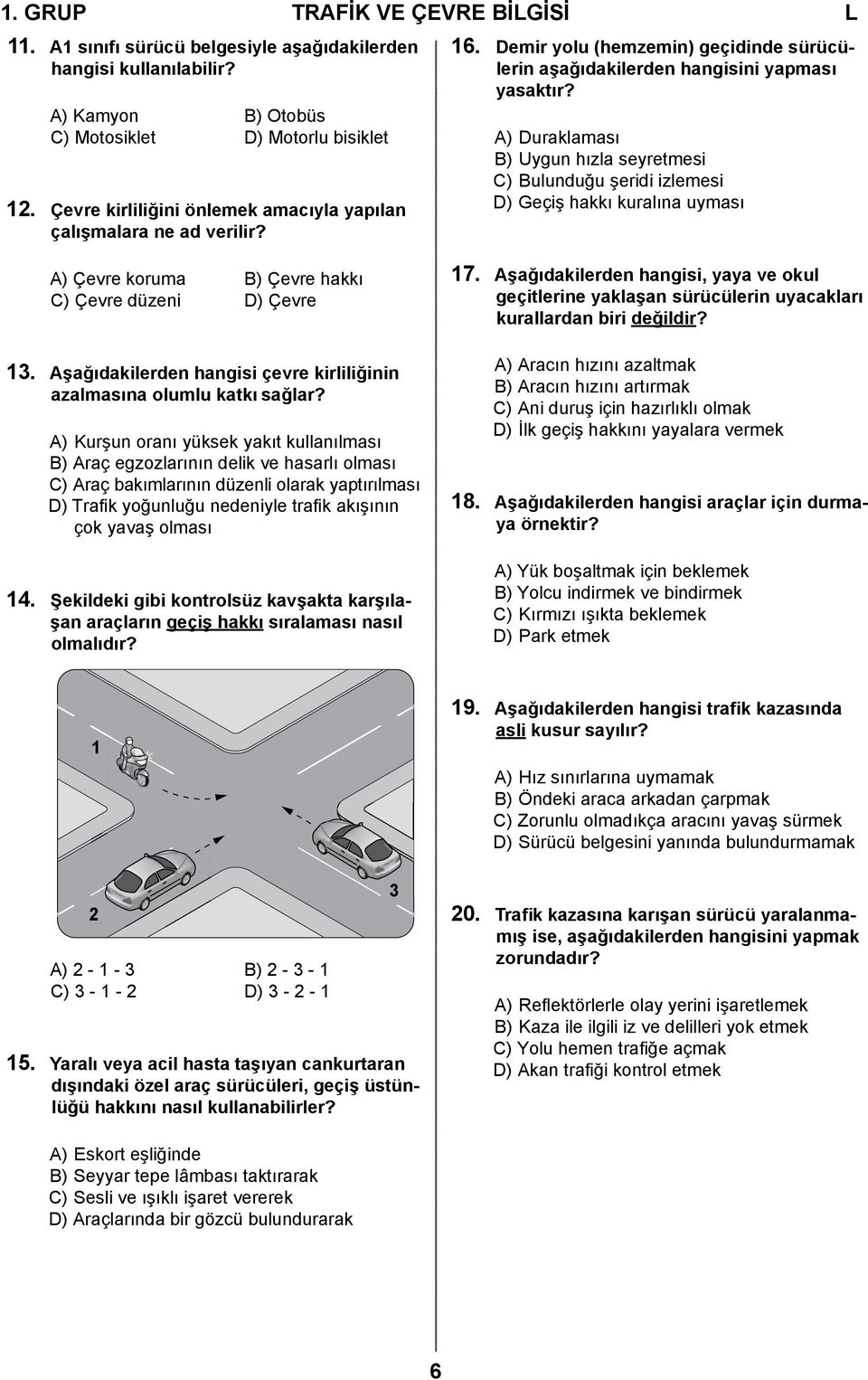 1. GRUP TRAFİK VE ÇEVRE BİLGİSİ L

11. A1 sınıfı sürücü belgesiyle aşağıdakilerden hangisi kullanılabilir?

A) Kamyon B) Otobüs
C) Motosiklet D) Motorlu bisiklet

12. Çevre kirliliğini önlemek amacıyla yapılan çalışmalara ne ad verilir?

A) Çevre koruma B) Çevre hakkı
C) Çevre düzeni D) Çevre

13. Aşağıdakilerden hangisi çevre kirliliğinin azalmasına olumlu katkı sağlar?

A) Kurşun oranı yüksek yakıt kullanılması
B) Araç egzozlarının delik ve hasarlı olması
C) Araç bakımlarının düzenli olarak yaptırılması
D) Trafik yoğunluğu nedeniyle trafik akışının çok yavaş olması

14. Şekildeki gibi kontrolsüz kavşakta karşılaşan araçların geçiş hakkı sıralaması nasıl olmalıdır?

1
2
3

A) 2 - 1 - 3 B) 2 - 3 - 1
C) 3 - 1 - 2 D) 3 - 2 - 1

15. Yaralı veya acil hasta taşıyan cankurtaran dışındaki özel araç sürücüleri, geçiş üstünlüğü hakkını nasıl kullanabilirler?

A) Eskort eşliğinde
B) Seyyar tepe lâmbası taktırarak
C) Sesli ve ışıklı işaret vererek
D) Araçlarında bir gözcü bulundurarak

16. Demir yolu (hemzemin) geçidinde sürücülerin aşağıdakilerden hangisini yapması yasaktır?

A) Duraklaması
B) Uygun hızla seyretmesi
C) Bulunduğu şeridi izlemesi
D) Geçiş hakkı kuralına uyması

17. Aşağıdakilerden hangisi, yaya ve okul geçitlerine yaklaşan sürücülerin uyacakları kurallardan biri değildir?

A) Aracın hızını azaltmak
B) Aracın hızını artırmak
C) Ani duruş için hazırlıklı olmak
D) İlk geçiş hakkını yayalara vermek

18. Aşağıdakilerden hangisi araçlar için durmaya örnektir?

A) Yük boşaltmak için beklemek
B) Yolcu indirmek ve bindirmek
C) Kırmızı ışıkta beklemek
D) Park etmek

19. Aşağıdakilerden hangisi trafik kazasında asli kusur sayılır?

A) Hız sınırlarına uymamak
B) Öndeki araca arkadan çarpmak
C) Zorunlu olmadıkça aracını yavaş sürmek
D) Sürücü belgesini yanında bulundurmamak

20. Trafik kazasına karışan sürücü yaralanmamış ise, aşağıdakilerden hangisini yapmak zorundadır?

A) Reflektörlerle olay yerini işaretlemek
B) Kaza ile ilgili iz ve delilleri yok etmek
C) Yolu hemen trafiğe açmak
D) Akan trafiği kontrol etmek

6